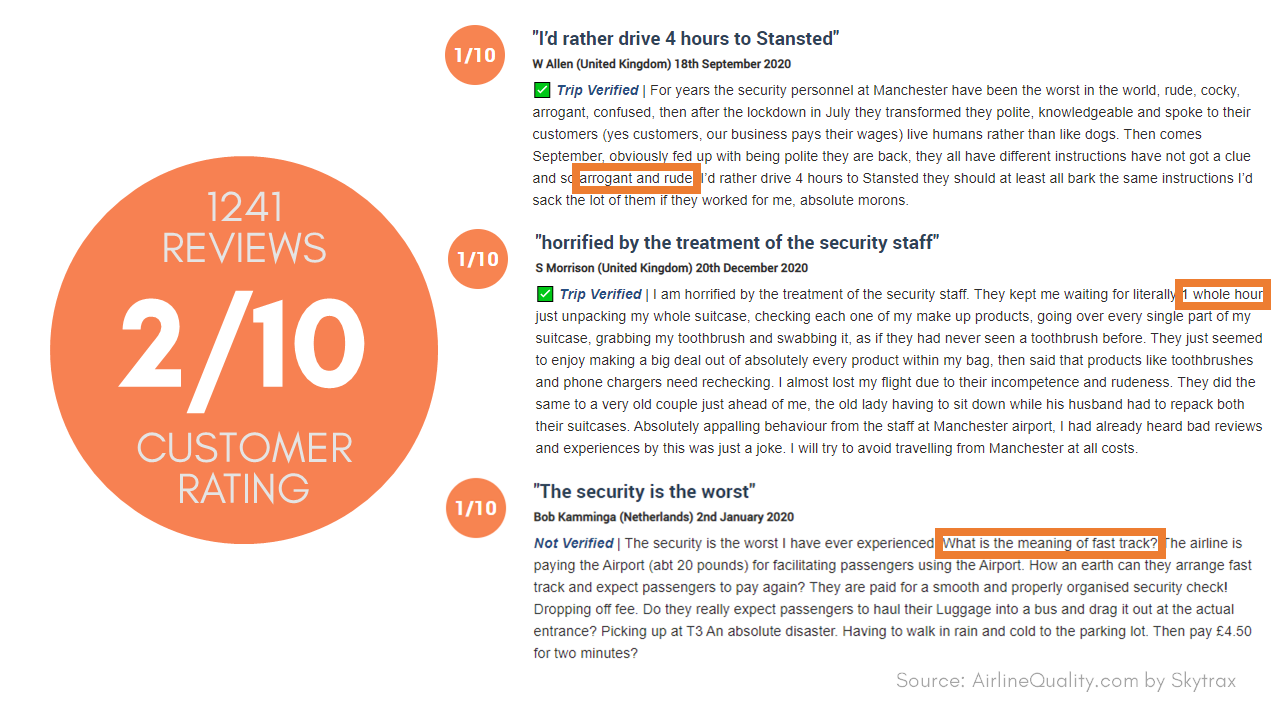 1241 REVIEWS

2/10

CUSTOMER RATING

1/10

"I'd rather drive 4 hours to Stansted"

W Allen (United Kingdom) 18th September 2020

✅ Trip Verified | For years the security personnel at Manchester have been the worst in the world, rude, cocky, arrogant, confused, then after the lockdown in July they transformed they polite, knowledgeable and spoke to their customers (yes customers, our business pays their wages) live humans rather than like dogs. Then comes September, obviously fed up with being polite they are back, they all have different instructions have not got a clue and so arrogant and rude. I'd rather drive 4 hours to Stansted they should at least all bark the same instructions I'd sack the lot of them if they worked for me, absolute morons.

1/10

"horrified by the treatment of the security staff"

S Morrison (United Kingdom) 20th December 2020

✅ Trip Verified | I am horrified by the treatment of the security staff. They kept me waiting for literally 1 whole hour just unpacking my whole suitcase, checking each one of my make up products, going over every single part of my suitcase, grabbing my toothbrush and swabbing it, as if they had never seen a toothbrush before. They just seemed to enjoy making a big deal out of absolutely every product within my bag, then said that products like toothbrushes and phone chargers need rechecking. I almost lost my flight due to their incompetence and rudeness. They did the same to a very old couple just ahead of me, the old lady having to sit down while his husband had to repack both their suitcases. Absolutely appalling behaviour from the staff at Manchester airport, I had already heard bad reviews and experiences by this was just a joke. I will try to avoid travelling from Manchester at all costs.

1/10

"The security is the worst"

Bob Kamminga (Netherlands) 2nd January 2020

Not Verified | The security is the worst I have ever experienced. What is the meaning of fast track? The airline is paying the Airport (abt 20 pounds) for facilitating passengers using the Airport. How an earth can they arrange fast track and expect passengers to pay again? They are paid for a smooth and properly organised security check! Dropping off fee. Do they really expect passengers to haul their Luggage into a bus and drag it out at the actual entrance? Picking up at T3 An absolute disaster. Having to walk in rain and cold to the parking lot. Then pay £4.50 for two minutes?

Source: AirlineQuality.com by Skytrax